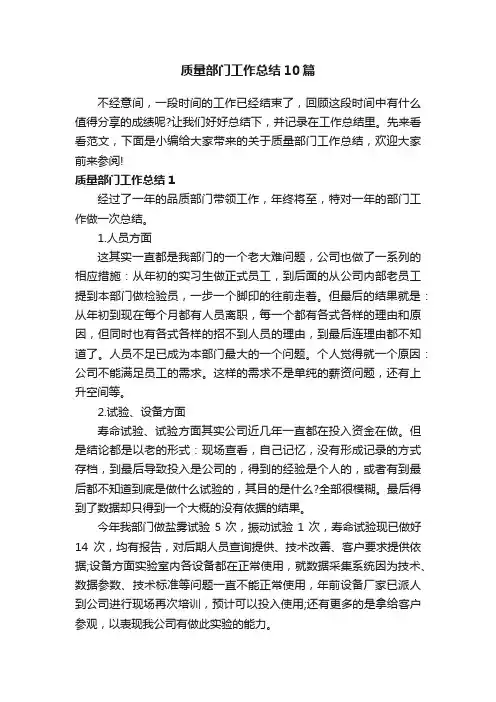 质量部门工作总结10篇

不经意间，一段时间的工作已经结束了，回顾这段时间中有什么值得分享的成绩呢?让我们好好总结下，并记录在工作总结里。先来看看范文，下面是小编给大家带来的关于质量部门工作总结，欢迎大家前来参阅!

质量部门工作总结1

经过了一年的品质部门带领工作，年终将至，特对一年的部门工作做一次总结。

1.人员方面

这其实一直都是我部门的一个老大难问题，公司也做了一系列的相应措施：从年初的实习生做正式员工，到后面的从公司内部老员工提到本部门做检验员，一步一个脚印的往前走着。但最后的结果就是：从年初到现在每个月都有人员离职，每一个都有各式各样的理由和原因，但同时也有各式各样的招不到人员的理由，到最后连理由都不知道了。人员不足已成为本部门最大的一个问题。个人觉得就一个原因：公司不能满足员工的需求。这样的需求不是单纯的薪资问题，还有上升空间等。

2.试验、设备方面

寿命试验、试验方面其实公司近几年一直都在投入资金在做。但是结论都是以老的形式：现场查看，自己记忆，没有形成记录的方式存档，到最后导致投入是公司的，得到的经验是个人的，或者有到最后都不知道到底是做什么试验的，其目的是什么?全部很模糊。最后得到了数据却只得到一个大概的没有依据的结果。

今年我部门做盐雾试验 5 次，振动试验 1 次，寿命试验现已做好 14 次，均有报告，对后期人员查询提供、技术改善、客户要求提供依据;设备方面实验室内各设备都在正常使用，就数据采集系统因为技术、数据参数、技术标准等问题一直不能正常使用，年前设备厂家已派人到公司进行现场再次培训，预计可以投入使用;还有更多的是拿给客户参观，以表现我公司有做此实验的能力。